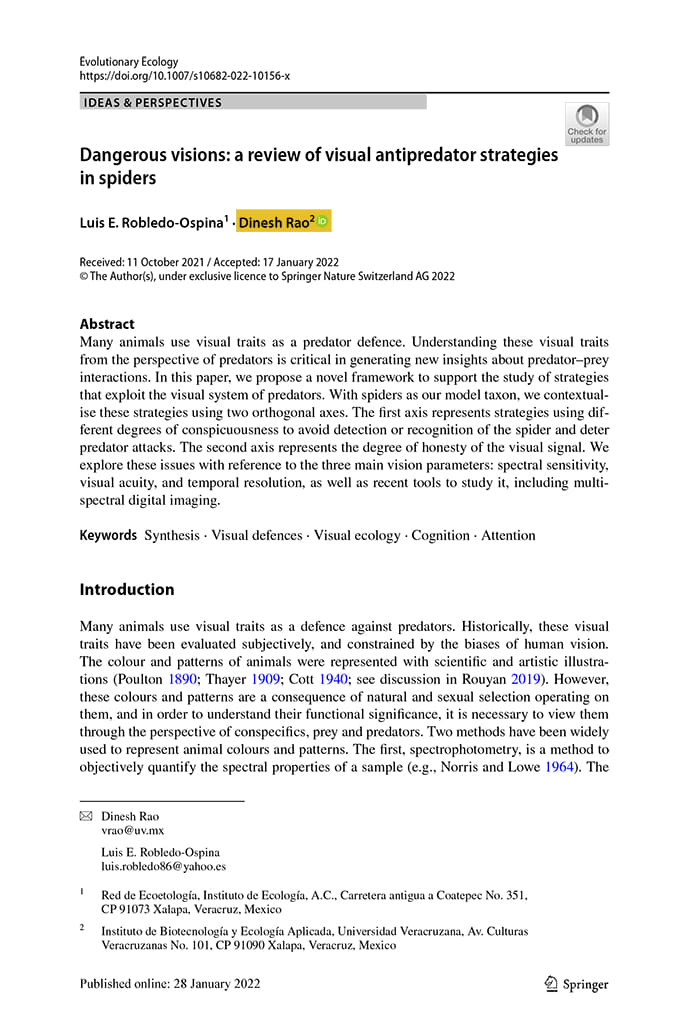 Evolutionary Ecology
https://doi.org/10.1007/s10682-022-10156-x

IDEAS & PERSPECTIVES

Check for updates

Dangerous visions: a review of visual antipredator strategies in spiders

Luis E. Robledo-Ospina$^1$ · Dinesh Rao$^2$

Received: 11 October 2021 / Accepted: 17 January 2022
© The Author(s), under exclusive licence to Springer Nature Switzerland AG 2022

Abstract
Many animals use visual traits as a predator defence. Understanding these visual traits from the perspective of predators is critical in generating new insights about predator–prey interactions. In this paper, we propose a novel framework to support the study of strategies that exploit the visual system of predators. With spiders as our model taxon, we contextualise these strategies using two orthogonal axes. The first axis represents strategies using different degrees of conspicuousness to avoid detection or recognition of the spider and deter predator attacks. The second axis represents the degree of honesty of the visual signal. We explore these issues with reference to the three main vision parameters: spectral sensitivity, visual acuity, and temporal resolution, as well as recent tools to study it, including multispectral digital imaging.

Keywords Synthesis · Visual defences · Visual ecology · Cognition · Attention

Introduction

Many animals use visual traits as a defence against predators. Historically, these visual traits have been evaluated subjectively, and constrained by the biases of human vision. The colour and patterns of animals were represented with scientific and artistic illustrations (Poulton 1890; Thayer 1909; Cott 1940; see discussion in Rouyan 2019). However, these colours and patterns are a consequence of natural and sexual selection operating on them, and in order to understand their functional significance, it is necessary to view them through the perspective of conspecifics, prey and predators. Two methods have been widely used to represent animal colours and patterns. The first, spectrophotometry, is a method to objectively quantify the spectral properties of a sample (e.g., Norris and Lowe 1964). The

Dinesh Rao
vrao@uv.mx

Luis E. Robledo-Ospina
luis.robledo86@yahoo.es

$^1$ Red de Ecoetología, Instituto de Ecología, A.C., Carretera antigua a Coatepec No. 351, CP 91073 Xalapa, Veracruz, Mexico

$^2$ Instituto de Biotecnología y Ecología Aplicada, Universidad Veracruzana, Av. Culturas Veracruzanas No. 101, CP 91090 Xalapa, Veracruz, Mexico

Published online: 28 January 2022

Springer